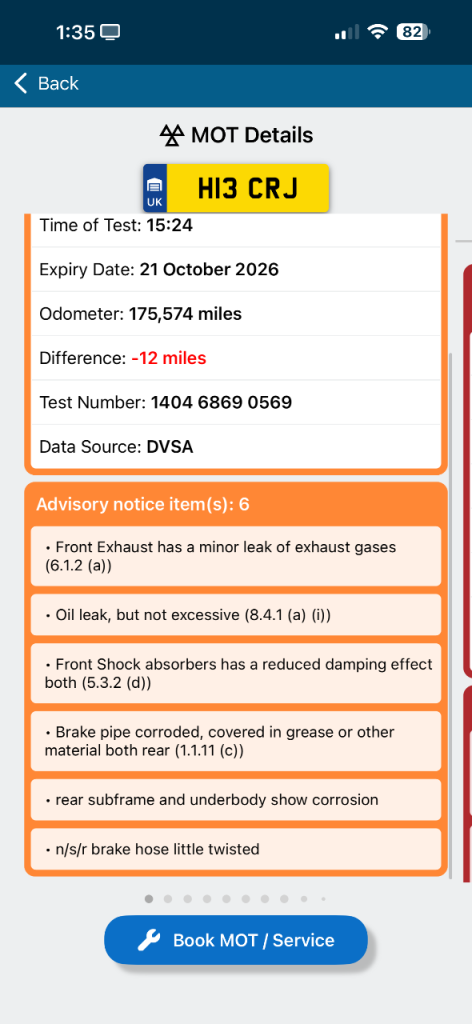 1:35

82

Back

MOT Details

UK H13 CRJ

Time of Test: 15:24

Expiry Date: 21 October 2026

Odometer: 175,574 miles

Difference: -12 miles

Test Number: 1404 6869 0569

Data Source: DVSA

Advisory notice item(s): 6

• Front Exhaust has a minor leak of exhaust gases (6.1.2 (a))

• Oil leak, but not excessive (8.4.1 (a) (i))

• Front Shock absorbers has a reduced damping effect both (5.3.2 (d))

• Brake pipe corroded, covered in grease or other material both rear (1.1.11 (c))

• rear subframe and underbody show corrosion

• n/s/r brake hose little twisted

Book MOT / Service